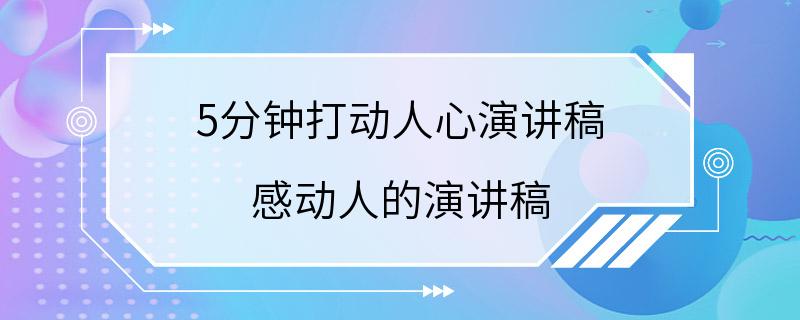 5分钟打动人心演讲稿
感动人的演讲稿